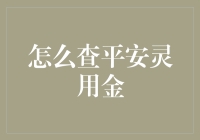 怎么查平安灵用金